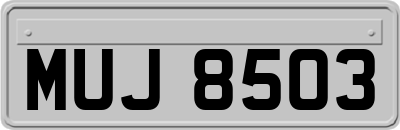 MUJ 8503